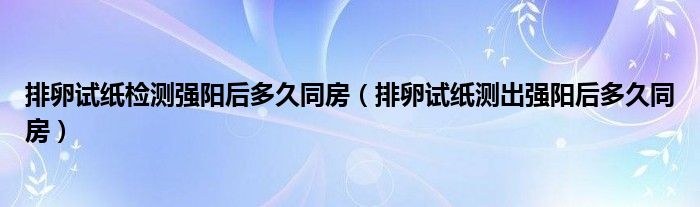 排卵试纸检测强阳后多久同房（排卵试纸测出强阳后多久同房）